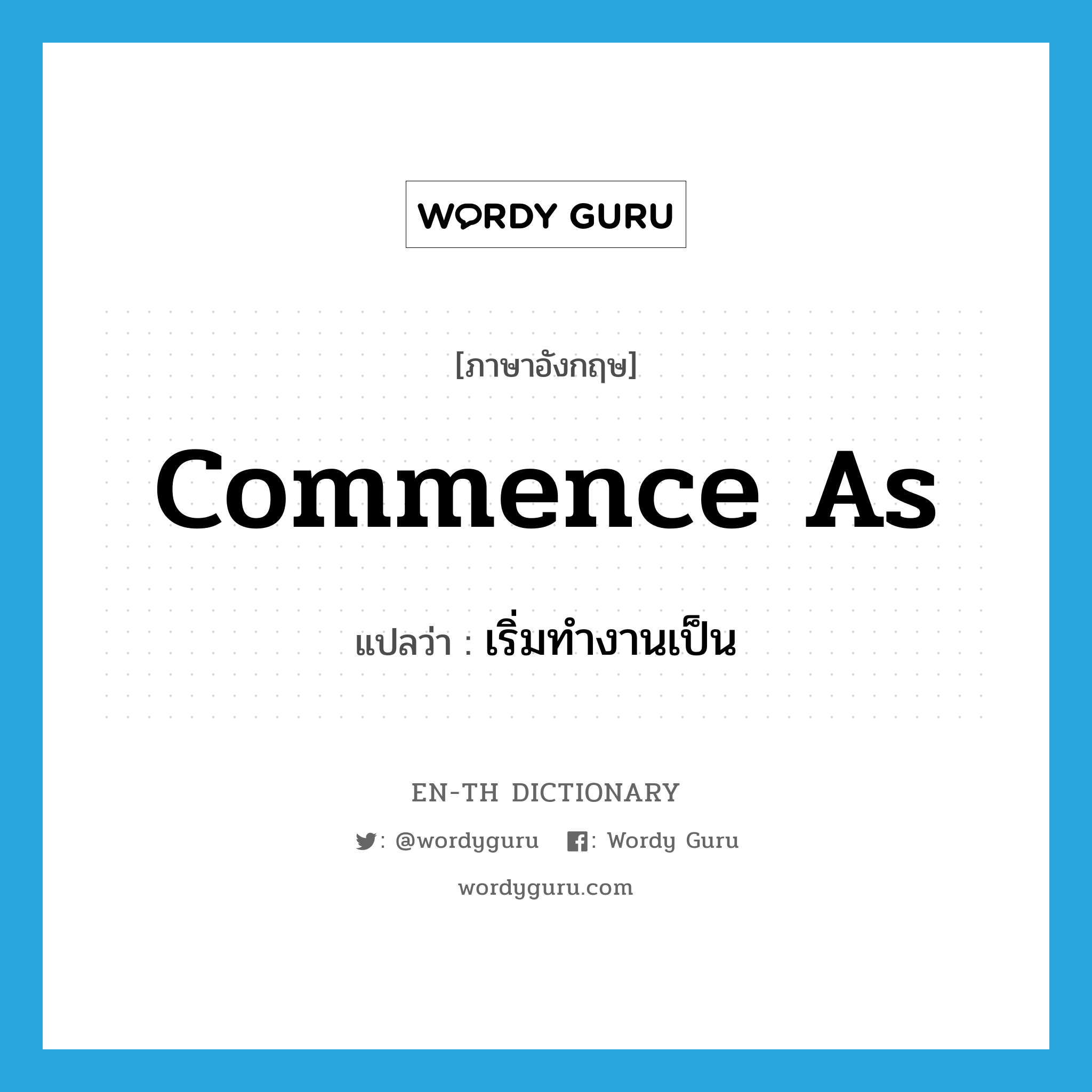 WORDY GURU

[ภาษาอังกฤษ]

commence as

แปลว่า : เริ่มทำงานเป็น

EN-TH DICTIONARY

: @wordyguru : Wordy Guru

wordyguru.com